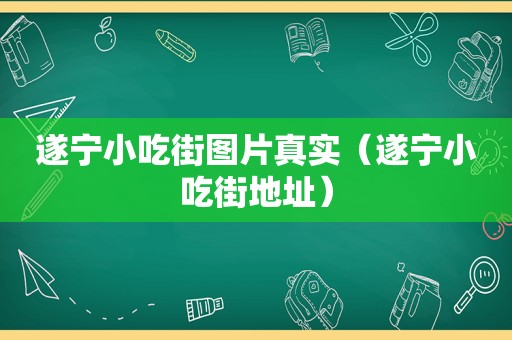 遂宁小吃街图片真实（遂宁小吃街地址）